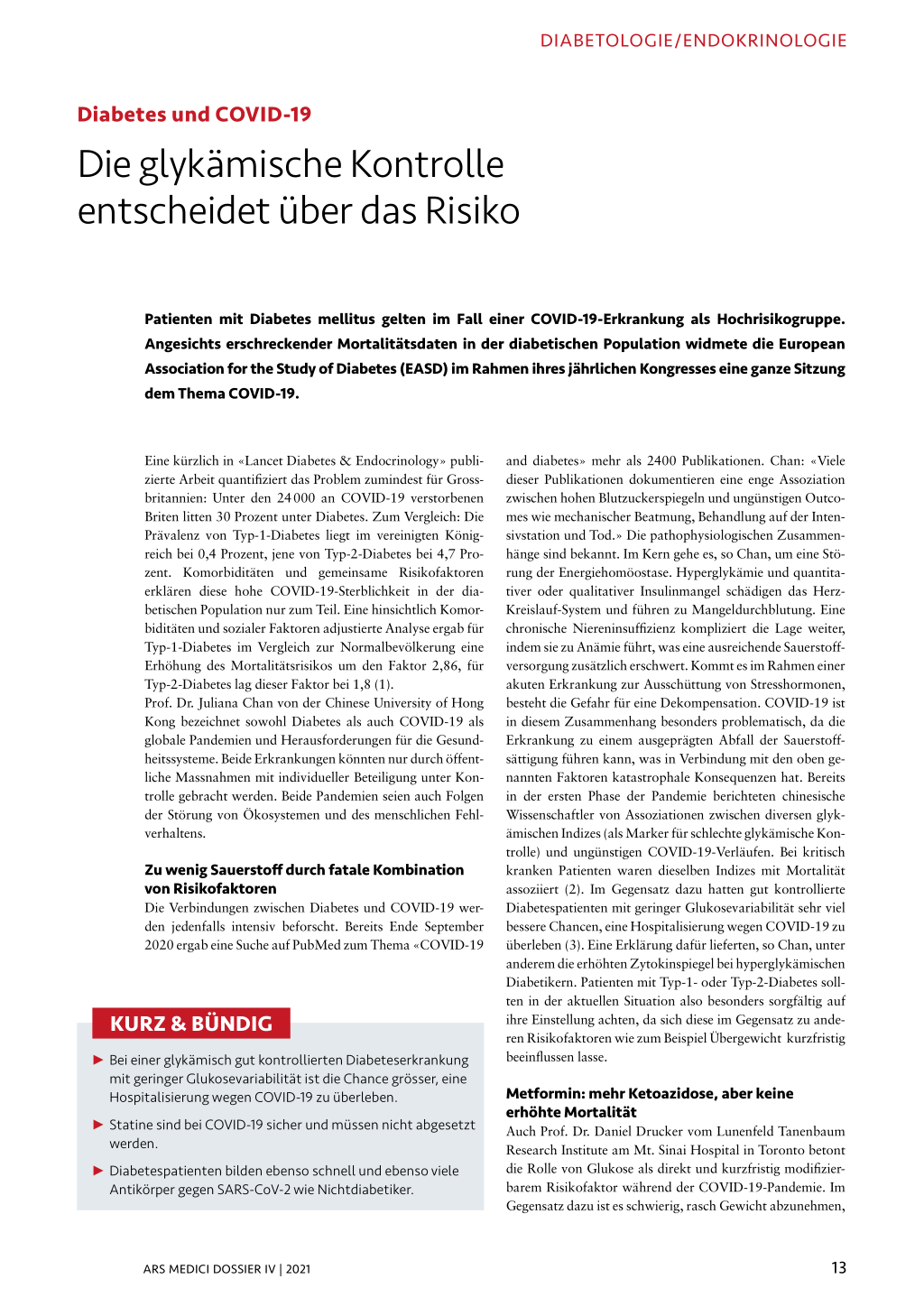 DIABETOLOGIE/ENDOKRINOLOGIE

Diabetes und COVID-19

Die glykämische Kontrolle entscheidet über das Risiko

Patienten mit Diabetes mellitus gelten im Fall einer COVID-19-Erkrankung als Hochrisikogruppe. Angesichts erschreckender Mortalitätsdaten in der diabetischen Population widmete die European Association for the Study of Diabetes (EASD) im Rahmen ihres jährlichen Kongresses eine ganze Sitzung dem Thema COVID-19.

Eine kürzlich in «Lancet Diabetes & Endocrinology» publizierte Arbeit quantifiziert das Problem zumindest für Grossbritannien: Unter den 24 000 an COVID-19 verstorbenen Briten litten 30 Prozent unter Diabetes. Zum Vergleich: Die Prävalenz von Typ-1-Diabetes liegt im vereinigten Königreich bei 0,4 Prozent, jene von Typ-2-Diabetes bei 4,7 Prozent. Komorbiditäten und gemeinsame Risikofaktoren erklären diese hohe COVID-19-Sterblichkeit in der diabetischen Population nur zum Teil. Eine hinsichtlich Komorbiditäten und sozialer Faktoren adjustierte Analyse ergab für Typ-1-Diabetes im Vergleich zur Normalbevölkerung eine Erhöhung des Mortalitätsrisikos um den Faktor 2,86, für Typ-2-Diabetes lag dieser Faktor bei 1,8 (1).
Prof. Dr. Juliana Chan von der Chinese University of Hong Kong bezeichnet sowohl Diabetes als auch COVID-19 als globale Pandemien und Herausforderungen für die Gesundheitssysteme. Beide Erkrankungen könnten nur durch öffentliche Massnahmen mit individueller Beteiligung unter Kontrolle gebracht werden. Beide Pandemien seien auch Folgen der Störung von Ökosystemen und des menschlichen Fehlverhaltens.

Zu wenig Sauerstoff durch fatale Kombination von Risikofaktoren
Die Verbindungen zwischen Diabetes und COVID-19 werden jedenfalls intensiv beforscht. Bereits Ende September 2020 ergab eine Suche auf PubMed zum Thema «COVID-19 and diabetes» mehr als 2400 Publikationen. Chan: «Viele dieser Publikationen dokumentieren eine enge Assoziation zwischen hohen Blutzuckerspiegeln und ungünstigen Outcomes wie mechanischer Beatmung, Behandlung auf der Intensivstation und Tod.» Die pathophysiologischen Zusammenhänge sind bekannt. Im Kern gehe es, so Chan, um eine Störung der Energiehomöostase. Hyperglykämie und quantitativer oder qualitativer Insulinmangel schädigen das Herz-Kreislauf-System und führen zu Mangeldurchblutung. Eine chronische Niereninsuffizienz kompliziert die Lage weiter, indem sie zu Anämie führt, was eine ausreichende Sauerstoffversorgung zusätzlich erschwert. Kommt es im Rahmen einer akuten Erkrankung zur Ausschüttung von Stresshormonen, besteht die Gefahr für eine Dekompensation. COVID-19 ist in diesem Zusammenhang besonders problematisch, da die Erkrankung zu einem ausgeprägten Abfall der Sauerstoffsättigung führen kann, was in Verbindung mit den oben genannten Faktoren katastrophale Konsequenzen hat. Bereits in der ersten Phase der Pandemie berichteten chinesische Wissenschaftler von Assoziationen zwischen diversen glykämischen Indizes (als Marker für schlechte glykämische Kontrolle) und ungünstigen COVID-19-Verläufen. Bei kritisch kranken Patienten waren dieselben Indizes mit Mortalität assoziiert (2). Im Gegensatz dazu hatten gut kontrollierte Diabetespatienten mit geringer Glukosevariabilität sehr viel bessere Chancen, eine Hospitalisierung wegen COVID-19 zu überleben (3). Eine Erklärung dafür lieferten, so Chan, unter anderem die erhöhten Zytokinspiegel bei hyperglykämischen Diabetikern. Patienten mit Typ-1- oder Typ-2-Diabetes sollten in der aktuellen Situation also besonders sorgfältig auf ihre Einstellung achten, da sich diese im Gegensatz zu anderen Risikofaktoren wie zum Beispiel Übergewicht kurzfristig beeinflussen lasse.

Metformin: mehr Ketoazidose, aber keine erhöhte Mortalität
Auch Prof. Dr. Daniel Drucker vom Lunenfeld Tanenbaum Research Institute am Mt. Sinai Hospital in Toronto betont die Rolle von Glukose als direkt und kurzfristig modifizierbarem Risikofaktor während der COVID-19-Pandemie. Im Gegensatz dazu ist es schwierig, rasch Gewicht abzunehmen,

KURZ & BÜNDIG
► Bei einer glykämisch gut kontrollierten Diabeteserkrankung mit geringer Glukosevariabilität ist die Chance grösser, eine Hospitalisierung wegen COVID-19 zu überleben.
► Statine sind bei COVID-19 sicher und müssen nicht abgesetzt werden.
► Diabetespatienten bilden ebenso schnell und ebenso viele Antikörper gegen SARS-CoV-2 wie Nichtdiabetiker.

ARS MEDICI DOSSIER IV | 2021
13